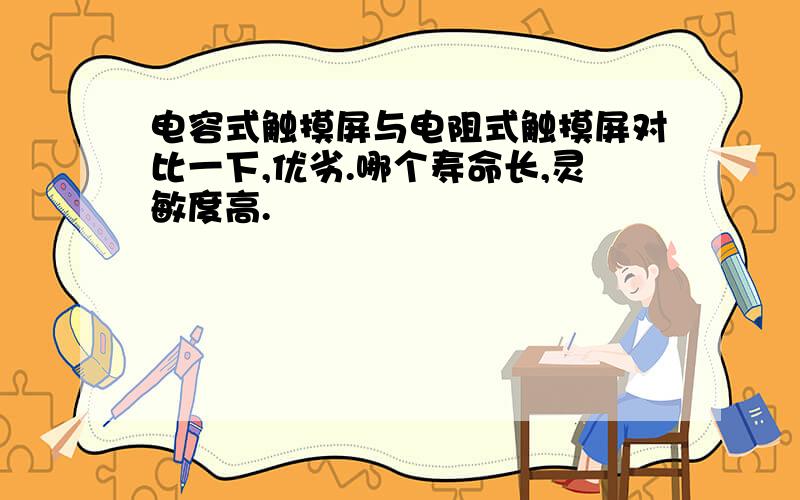 电容式触摸屏与电阻式触摸屏对比一下,优劣.哪个寿命长,灵敏度高.